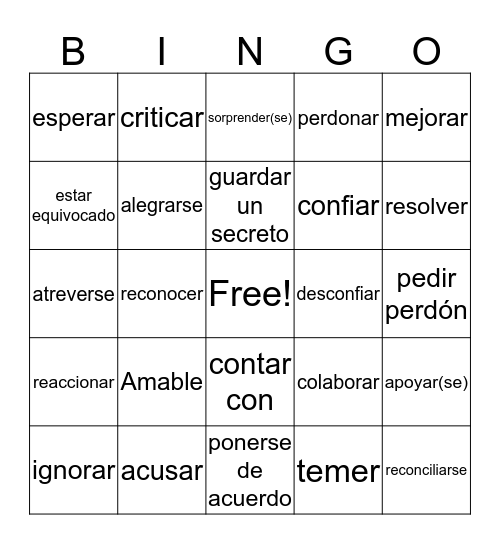 | B | I | N | G | O |
|---|---|---|---|---|
| esperar | criticar | sorprender(se) | perdonar | mejorar |
| estar equivocado | alegrarse | guardar un secreto | confiar | resolver |
| atreverse | reconocer | Free! | desconfiar | pedir perdón |
| reaccionar | Amable | contar con | colaborar | apoyar(se) |
| ignorar | acusar | ponerse de acuerdo | temer | reconciliarse |